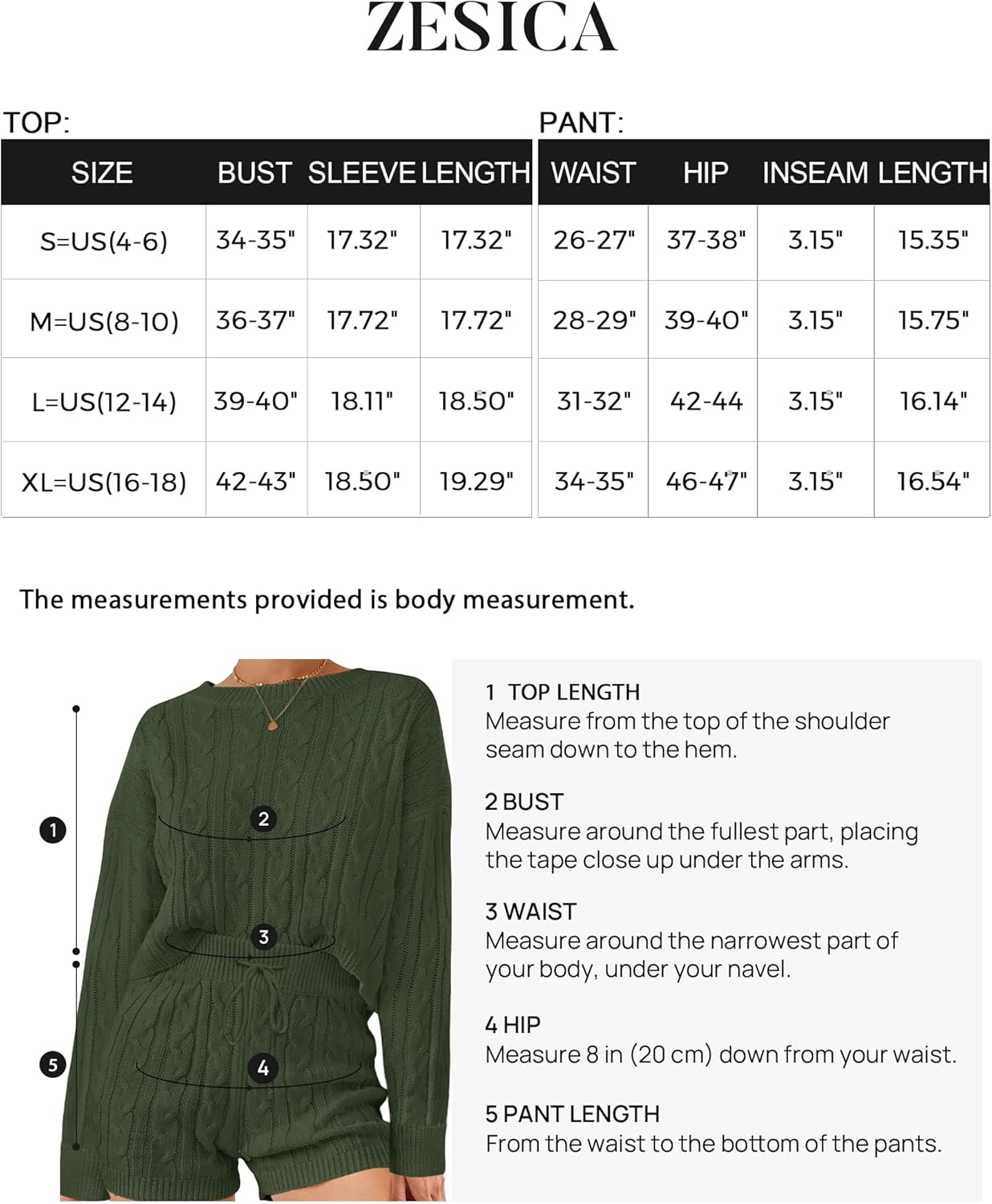 ZESICA

TOP:

| SIZE | BUST | SLEEVE | LENGTH |
|---|---|---|---|
| S=US(4-6) | 34-35" | 17.32" | 17.32" |
| M=US(8-10) | 36-37" | 17.72" | 17.72" |
| L=US(12-14) | 39-40" | 18.11" | 18.50" |
| XL=US(16-18) | 42-43" | 18.50" | 19.29" |

PANT:

| WAIST | HIP | INSEAM | LENGTH |
|---|---|---|---|
| 26-27" | 37-38" | 3.15" | 15.35" |
| 28-29" | 39-40" | 3.15" | 15.75" |
| 31-32" | 42-44 | 3.15" | 16.14" |
| 34-35" | 46-47" | 3.15" | 16.54" |

The measurements provided is body measurement.

1
2
3
4
5

1 TOP LENGTH
Measure from the top of the shoulder seam down to the hem.

2 BUST
Measure around the fullest part, placing the tape close up under the arms.

3 WAIST
Measure around the narrowest part of your body, under your navel.

4 HIP
Measure 8 in (20 cm) down from your waist.

5 PANT LENGTH
From the waist to the bottom of the pants.